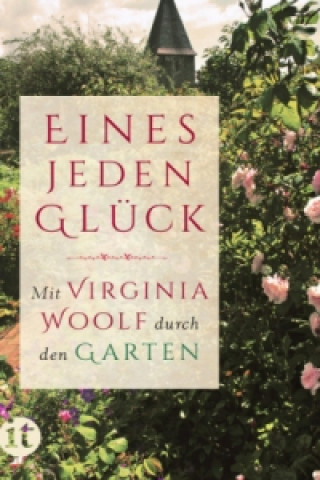 EINES JEDEN GLÜCK

Mit VIRGINIA WOOLF durch den GARTEN

it